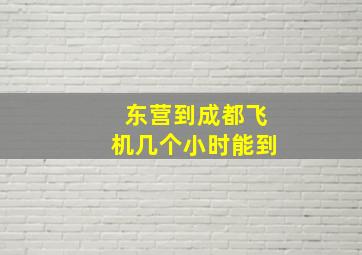 东营到成都飞机几个小时能到